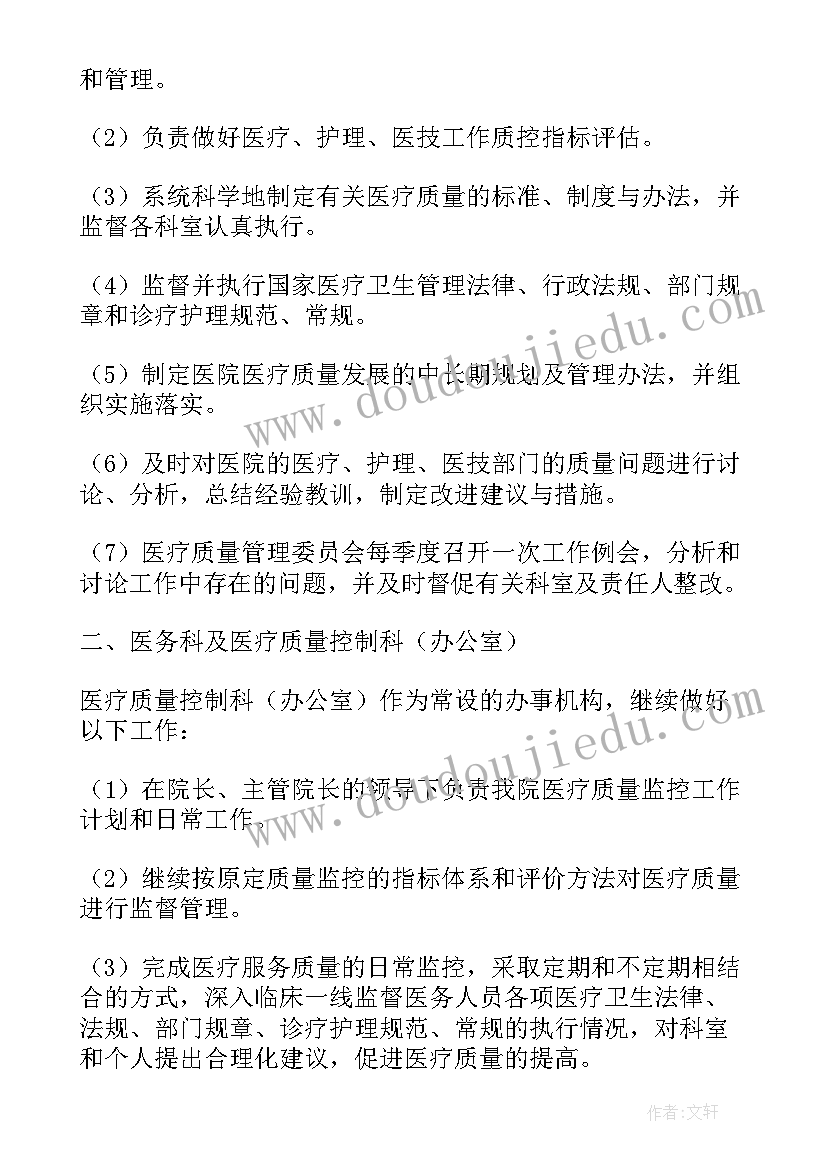 和管理。

（2）负责做好医疗、护理、医技工作质控指标评估。

（3）系统科学地制定有关医疗质量的标准、制度与办法，并监督各科室认真执行。

（4）监督并执行国家医疗卫生管理法律、行政法规、部门规章和诊疗护理规范、常规。

（5）制定医院医疗质量发展的中长期规划及管理办法，并组织实施落实。

（6）及时对医院的医疗、护理、医技部门的质量问题进行讨论、分析，总结经验教训，制定改进建议与措施。

（7）医疗质量管理委员会每季度召开一次工作例会，分析和讨论工作中存在的问题，并及时督促有关科室及责任人整改。

二、医务科及医疗质量控制科（办公室）

医疗质量控制科（办公室）作为常设的办事机构，继续做好以下工作：

（1）在院长、主管院长的领导下负责我院医疗质量监控工作计划和日常工作。

（2）继续按原定质量监控的指标体系和评价方法对医疗质量进行监督管理。

（3）完成医疗服务质量的日常监控，采取定期和不定期相结合的方式，深入临床一线监督医务人员各项医疗卫生法律、法规、部门规章、诊疗护理规范、常规的执行情况，对科室和个人提出合理化建议，促进医疗质量的提高。

www.doudoujiedu.com

www.doudoujiedu.com

作者：文轩